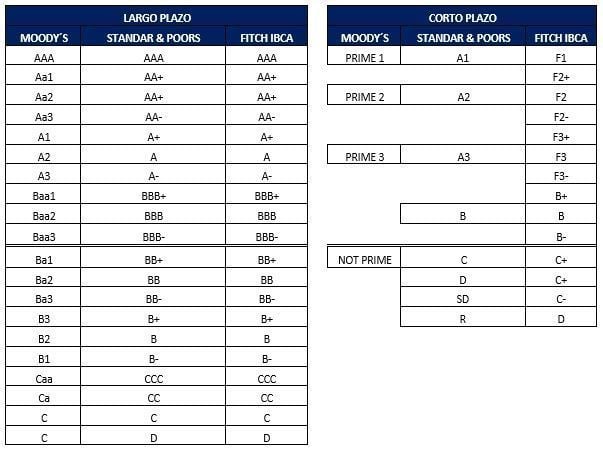 LARGO PLAZO

| MOODY´S | STANDAR & POORS | FITCH IBCA |
|---|---|---|
| AAA | AAA | AAA |
| Aa1 | AA+ | AA+ |
| Aa2 | AA+ | AA+ |
| Aa3 | AA- | AA- |
| A1 | A+ | A+ |
| A2 | A | A |
| A3 | A- | A- |
| Baa1 | BBB+ | BBB+ |
| Baa2 | BBB | BBB |
| Baa3 | BBB- | BBB- |
| Ba1 | BB+ | BB+ |
| Ba2 | BB | BB |
| Ba3 | BB- | BB- |
| B3 | B+ | B+ |
| B2 | B | B |
| B1 | B- | B- |
| Caa | CCC | CCC |
| Ca | CC | CC |
| C | C | C |
| C | D | D |

CORTO PLAZO

| MOODY´S | STANDAR & POORS | FITCH IBCA |
|---|---|---|
| PRIME 1 | A1 | F1 |
| | | F2+ |
| PRIME 2 | A2 | F2 |
| | | F2- |
| | | F3+ |
| PRIME 3 | A3 | F3 |
| | | F3- |
| | | B+ |
| | B | B |
| | | B- |
| NOT PRIME | C | C+ |
| | D | C+ |
| | SD | C- |
| | R | D |